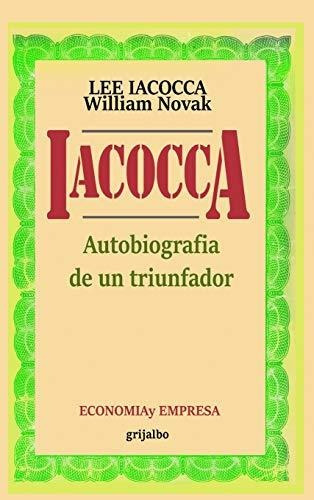 LEE IACOCCA
William Novak

IACOCCA

Autobiografia de un triunfador

ECONOMIAy EMPRESA

grijalbo